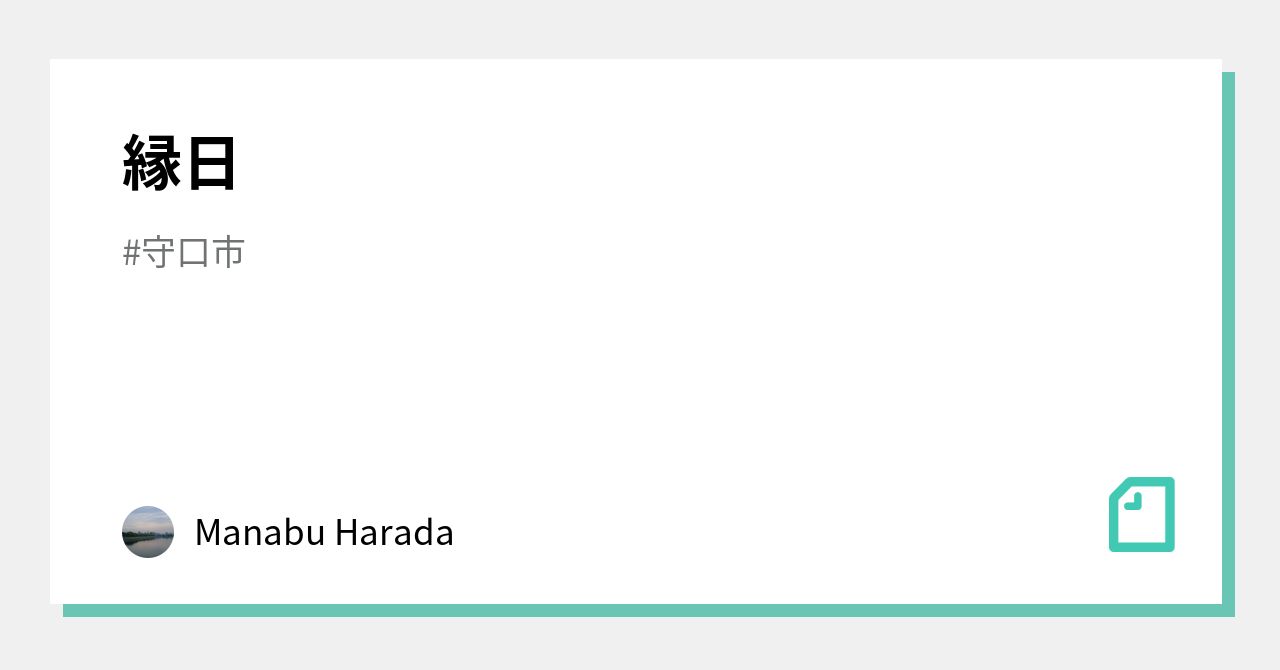 縁日

#守口市

Manabu Harada